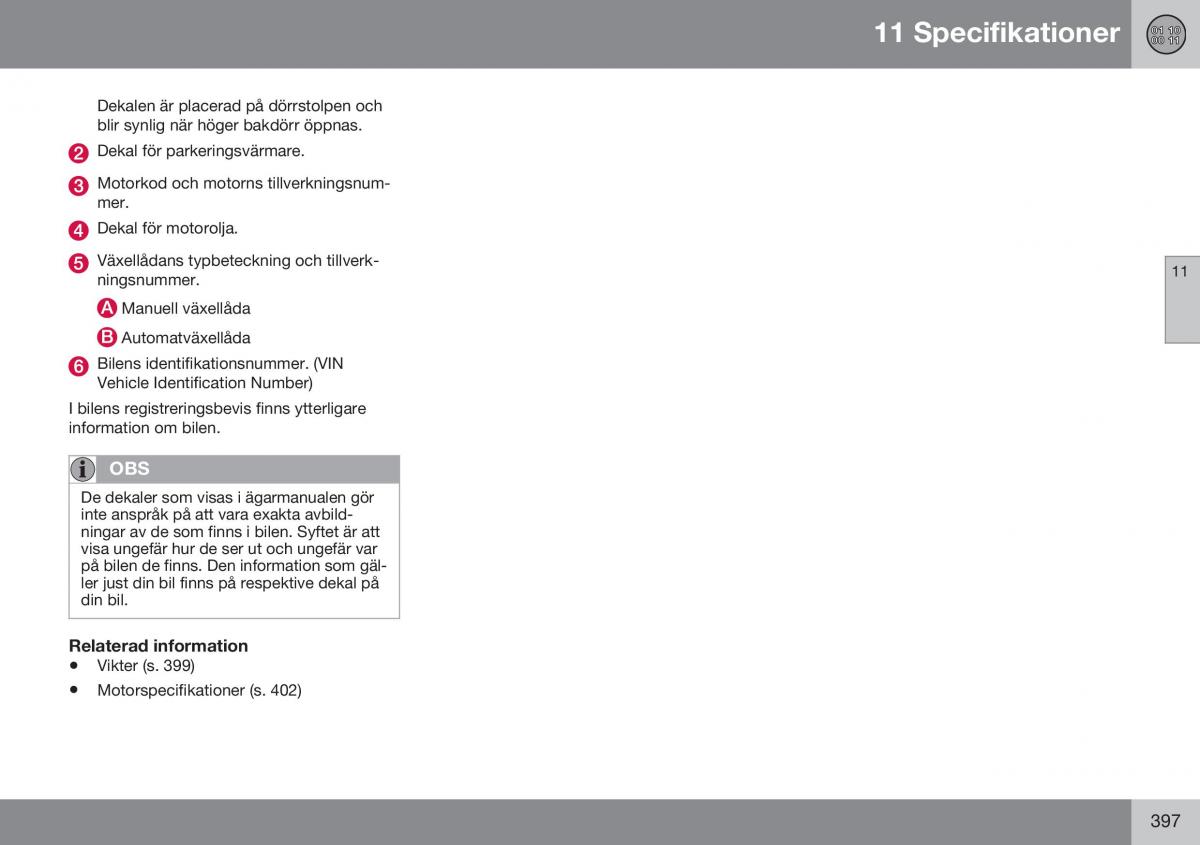 11 Specifikationer

01 10
00 11

Dekalen är placerad på dörrstolpen och blir synlig när höger bakdörr öppnas.

2 Dekal för parkeringsvärmare.

3 Motorkod och motorns tillverkningsnummer.

4 Dekal för motorolja.

5 Växellådans typbeteckning och tillverkningsnummer.

A Manuell växellåda

B Automatväxellåda

6 Bilens identifikationsnummer. (VIN Vehicle Identification Number)

I bilens registreringsbevis finns ytterligare information om bilen.

OBS

De dekaler som visas i ägarmanualen gör inte anspråk på att vara exakta avbildningar av de som finns i bilen. Syftet är att visa ungefär hur de ser ut och ungefär var på bilen de finns. Den information som gäller just din bil finns på respektive dekal på din bil.

Relaterad information
• Vikter (s. 399)
• Motorspecifikationer (s. 402)

11

397